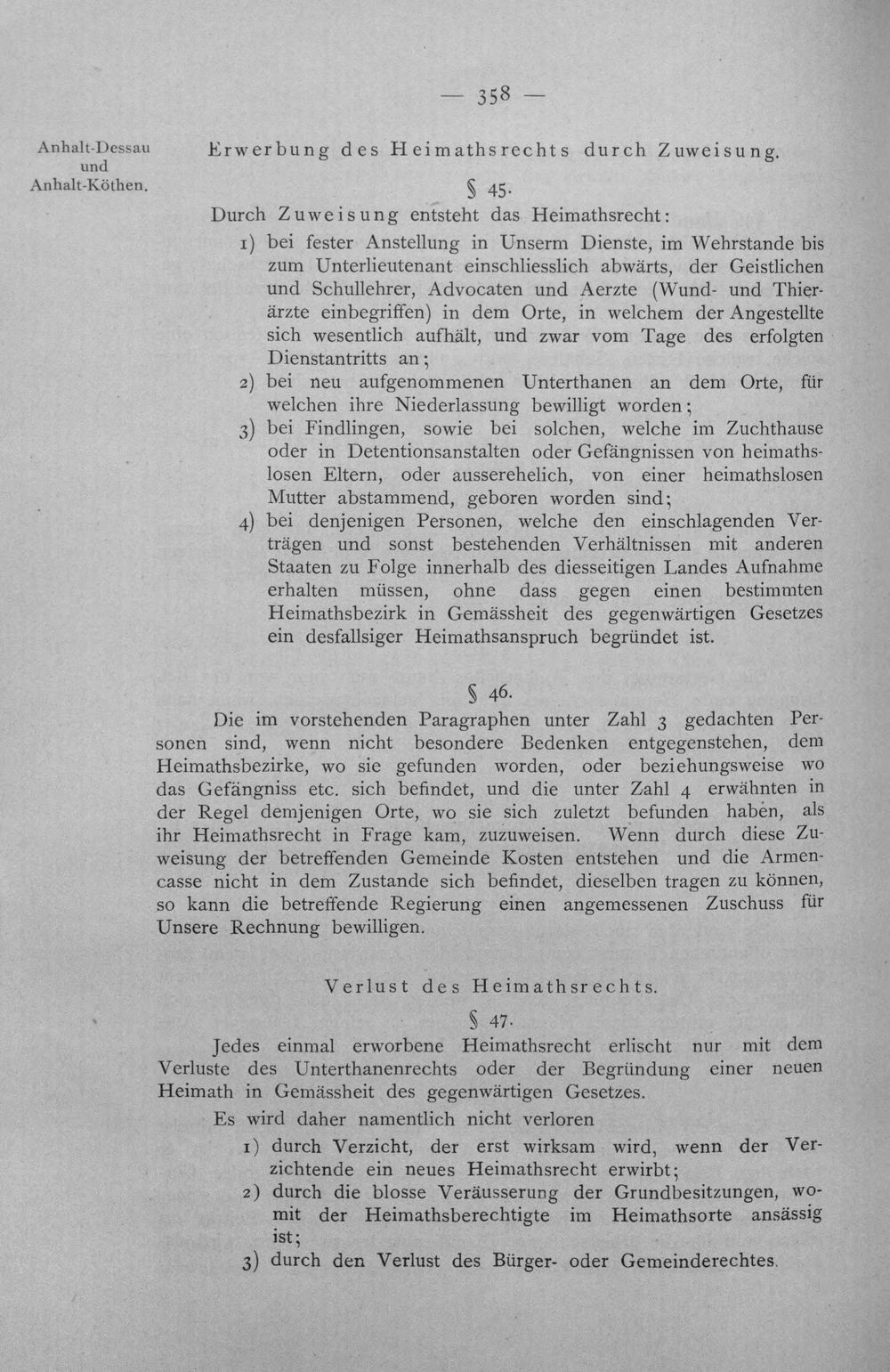 — 358 —

Anhalt-Dessau
und
Anhalt-Köthen.

Erwerbung des Heimathsrechts durch Zuweisung.

§ 45.

Durch Zuweisung entsteht das Heimathsrecht:

1) bei fester Anstellung in Unserm Dienste, im Wehrstande bis zum Unterlieutenant einschliesslich abwärts, der Geistlichen und Schullehrer, Advocaten und Aerzte (Wund- und Thierärzte einbegriffen) in dem Orte, in welchem der Angestellte sich wesentlich aufhält, und zwar vom Tage des erfolgten Dienstantritts an;

2) bei neu aufgenommenen Unterthanen an dem Orte, für welchen ihre Niederlassung bewilligt worden;

3) bei Findlingen, sowie bei solchen, welche im Zuchthause oder in Detentionsanstalten oder Gefängnissen von heimathslosen Eltern, oder ausserehelich, von einer heimathslosen Mutter abstammend, geboren worden sind;

4) bei denjenigen Personen, welche den einschlagenden Verträgen und sonst bestehenden Verhältnissen mit anderen Staaten zu Folge innerhalb des diesseitigen Landes Aufnahme erhalten müssen, ohne dass gegen einen bestimmten Heimathsbezirk in Gemässheit des gegenwärtigen Gesetzes ein desfallsiger Heimathsanspruch begründet ist.

§ 46.

Die im vorstehenden Paragraphen unter Zahl 3 gedachten Personen sind, wenn nicht besondere Bedenken entgegenstehen, dem Heimathsbezirke, wo sie gefunden worden, oder beziehungsweise wo das Gefängniss etc. sich befindet, und die unter Zahl 4 erwähnten in der Regel demjenigen Orte, wo sie sich zuletzt befunden haben, als ihr Heimathsrecht in Frage kam, zuzuweisen. Wenn durch diese Zuweisung der betreffenden Gemeinde Kosten entstehen und die Armencasse nicht in dem Zustande sich befindet, dieselben tragen zu können, so kann die betreffende Regierung einen angemessenen Zuschuss für Unsere Rechnung bewilligen.

Verlust des Heimathsrechts.

§ 47.

Jedes einmal erworbene Heimathsrecht erlischt nur mit dem Verluste des Unterthanenrechts oder der Begründung einer neuen Heimath in Gemässheit des gegenwärtigen Gesetzes.

Es wird daher namentlich nicht verloren

1) durch Verzicht, der erst wirksam wird, wenn der Verzichtende ein neues Heimathsrecht erwirbt;

2) durch die blosse Veräusserung der Grundbesitzungen, womit der Heimathsberechtigte im Heimathsorte ansässig ist;

3) durch den Verlust des Bürger- oder Gemeinderechtes.